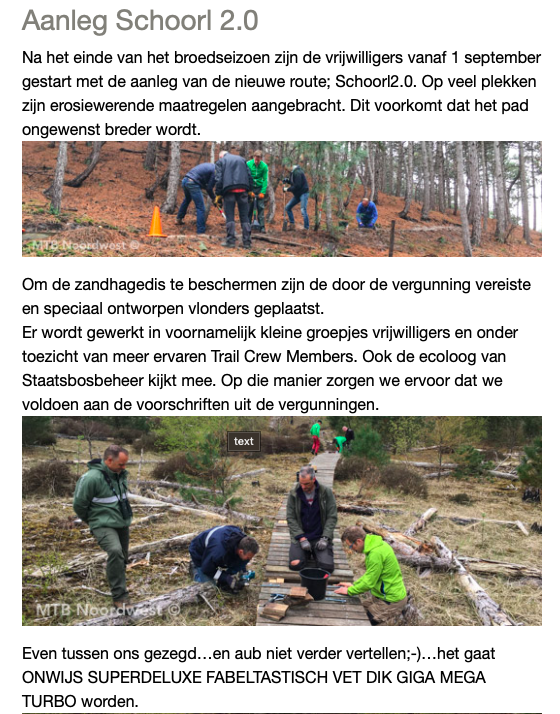 Aanleg Schoorl 2.0

Na het einde van het broedseizoen zijn de vrijwilligers vanaf 1 september gestart met de aanleg van de nieuwe route; Schoorl2.0. Op veel plekken zijn erosiewerende maatregelen aangebracht. Dit voorkomt dat het pad ongewenst breder wordt.

MTB Noordwest ©

Om de zandhagedis te beschermen zijn de door de vergunning vereiste en speciaal ontworpen vlonders geplaatst.
Er wordt gewerkt in voornamelijk kleine groepjes vrijwilligers en onder toezicht van meer ervaren Trail Crew Members. Ook de ecoloog van Staatsbosbeheer kijkt mee. Op die manier zorgen we ervoor dat we voldoen aan de voorschriften uit de vergunningen.

text

MTB Noordwest ©

Even tussen ons gezegd…en aub niet verder vertellen;-)…het gaat ONWIJS SUPERDELUXE FABELTASTISCH VET DIK GIGA MEGA TURBO worden.